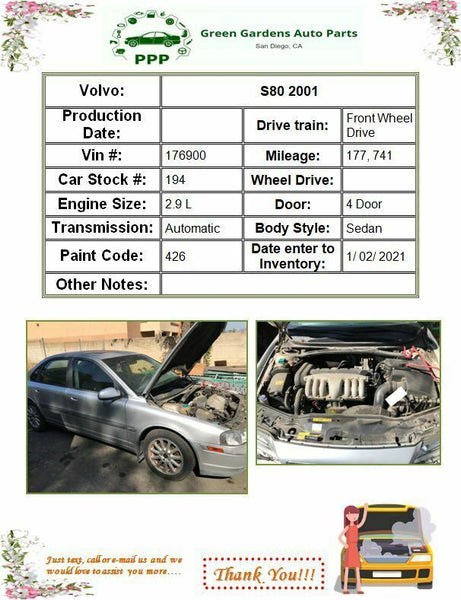 PPP

Green Gardens Auto Parts
San Diego, CA

| Volvo: | S80 2001 | | |
|---|---|---|---|
| Production Date: | | Drive train: | Front Wheel Drive |
| Vin #: | 176900 | Mileage: | 177, 741 |
| Car Stock #: | 194 | Wheel Drive: | |
| Engine Size: | 2.9 L | Door: | 4 Door |
| Transmission: | Automatic | Body Style: | Sedan |
| Paint Code: | 426 | Date enter to Inventory: | 1/ 02/ 2021 |
| Other Notes: | | | |

Just text, call or e-mail us and we would love to assist you more....

Thank You!!!